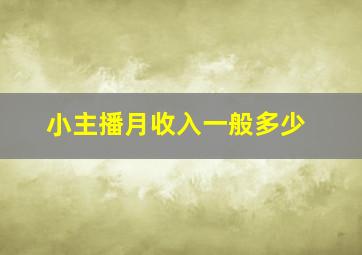 小主播月收入一般多少